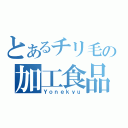 とあるチリ毛の
加工食品
Yonekyu